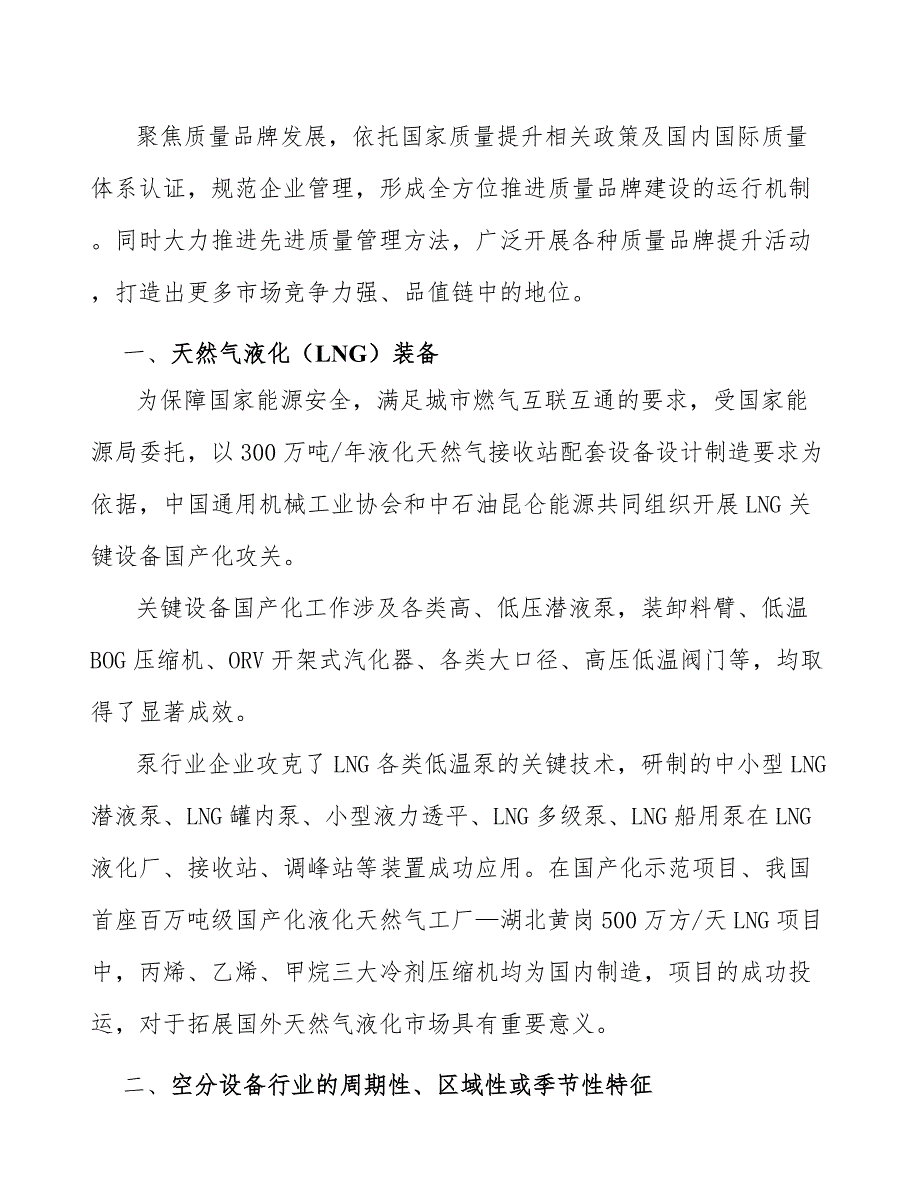 聚焦质量品牌发展，依托国家质量提升相关政策及国内国际质量体系认证，规范企业管理，形成全方位推进质量品牌建设的运行机制。同时大力推进先进质量管理方法，广泛开展各种质量品牌提升活动，打造出更多市场竞争力强、品值链中的地位。

一、天然气液化（LNG）装备

为保障国家能源安全，满足城市燃气互联互通的要求，受国家能源局委托，以300万吨/年液化天然气接收站配套设备设计制造要求为依据，中国通用机械工业协会和中石油昆仑能源共同组织开展LNG关键设备国产化攻关。

关键设备国产化工作涉及各类高、低压潜液泵，装卸料臂、低温BOG压缩机、ORV开架式汽化器、各类大口径、高压低温阀门等，均取得了显著成效。

泵行业企业攻克了LNG各类低温泵的关键技术，研制的中小型LNG潜液泵、LNG罐内泵、小型液力透平、LNG多级泵、LNG船用泵在LNG液化厂、接收站、调峰站等装置成功应用。在国产化示范项目、我国首座百万吨级国产化液化天然气工厂—湖北黄岗500万方/天LNG项目中，丙烯、乙烯、甲烷三大冷剂压缩机均为国内制造，项目的成功投运，对于拓展国外天然气液化市场具有重要意义。

二、空分设备行业的周期性、区域性或季节性特征